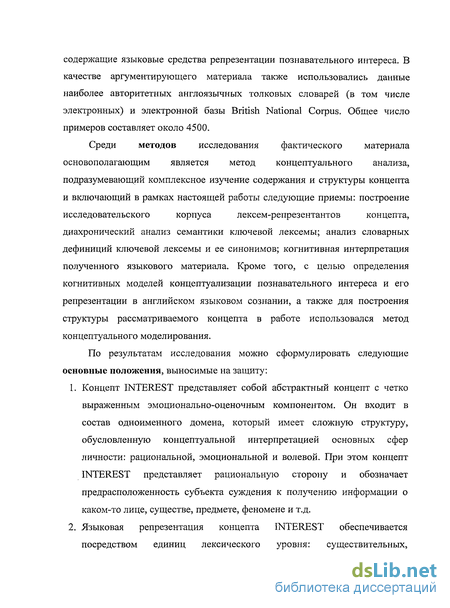 содержащие языковые средства репрезентации познавательного интереса. В качестве аргументирующего материала также использовались данные наиболее авторитетных англоязычных толковых словарей (в том числе электронных) и электронной базы British National Corpus. Общее число примеров составляет около 4500.

Среди **методов** исследования фактического материала основополагающим является метод концептуального анализа, подразумевающий комплексное изучение содержания и структуры концепта и включающий в рамках настоящей работы следующие приемы: построение исследовательского корпуса лексем-репрезентантов концепта, диахронический анализ семантики ключевой лексемы; анализ словарных дефиниций ключевой лексемы и ее синонимов; когнитивная интерпретация полученного языкового материала. Кроме того, с целью определения когнитивных моделей концептуализации познавательного интереса и его репрезентации в английском языковом сознании, а также для построения структуры рассматриваемого концепта в работе использовался метод концептуального моделирования.

По результатам исследования можно сформулировать следующие **основные положения**, выносимые на защиту:

1. Концепт INTEREST представляет собой абстрактный концепт с четко выраженным эмоционально-оценочным компонентом. Он входит в состав одноименного домена, который имеет сложную структуру, обусловленную концептуальной интерпретацией основных сфер личности: рациональной, эмоциональной и волевой. При этом концепт INTEREST представляет рациональную сторону и обозначает предрасположенность субъекта суждения к получению информации о каком-то лице, существе, предмете, феномене и т.д.
2. Языковая репрезентация концепта INTEREST обеспечивается посредством единиц лексического уровня: существительных,

dsLib.net
библиотека диссертаций